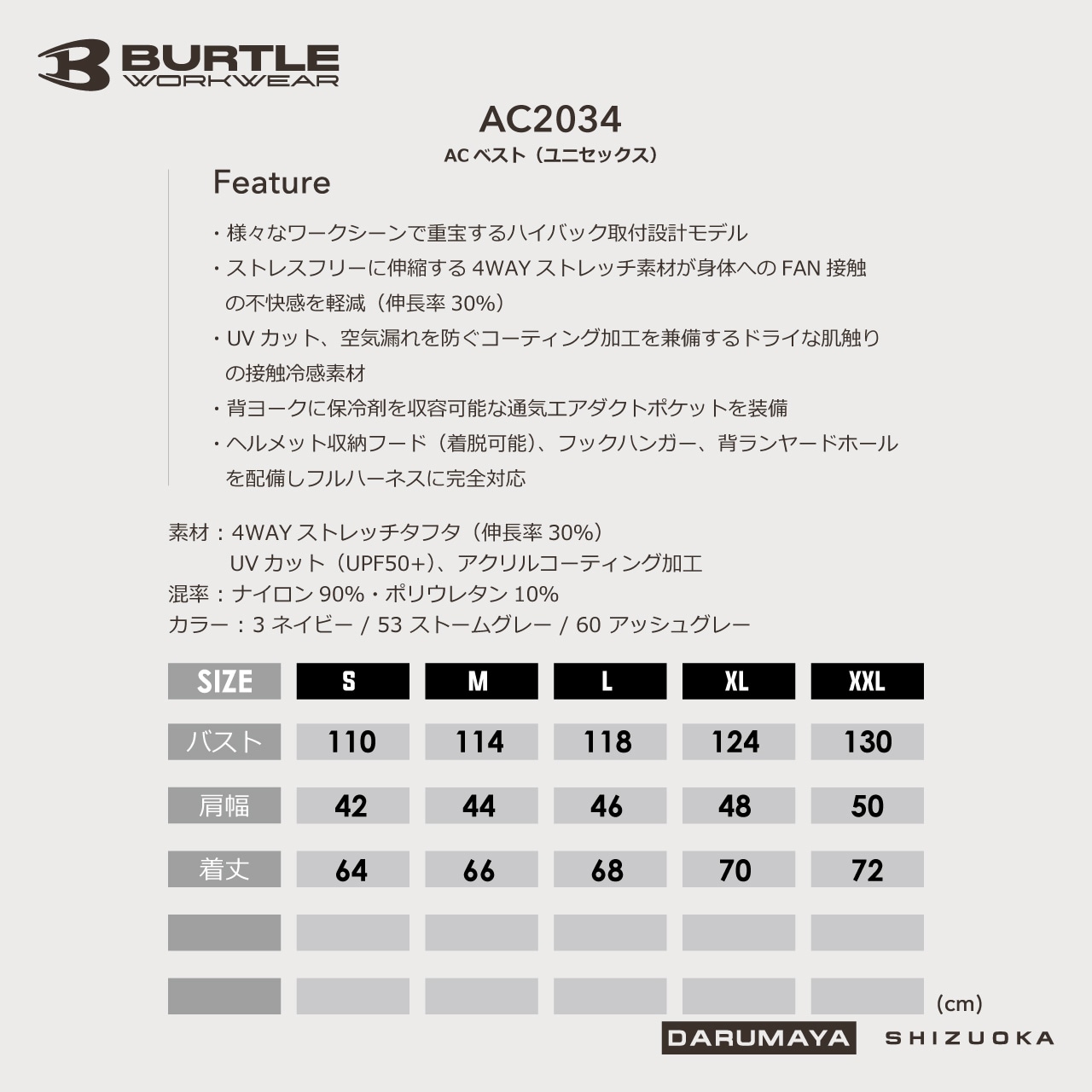 BURTLE WORKWEAR

AC2034
AC ベスト（ユニセックス）

Feature

・様々なワークシーンで重宝するハイバック取付設計モデル
・ストレスフリーに伸縮する 4WAY ストレッチ素材が身体への FAN 接触の不快感を軽減（伸長率 30%）
・UV カット、空気漏れを防ぐコーティング加工を兼備するドライな肌触りの接触冷感素材
・背ヨークに保冷剤を収容可能な通気エアダクトポケットを装備
・ヘルメット収納フード（着脱可能）、フックハンガー、背ランヤードホールを配備しフルハーネスに完全対応

素材：4WAY ストレッチタフタ（伸長率 30%）
UV カット（UPF50+）、アクリルコーティング加工
混率：ナイロン 90%・ポリウレタン 10%
カラー：3 ネイビー / 53 ストームグレー / 60 アッシュグレー

| SIZE | S | M | L | XL | XXL |
|---|---|---|---|---|---|
| バスト | 110 | 114 | 118 | 124 | 130 |
| 肩幅 | 42 | 44 | 46 | 48 | 50 |
| 着丈 | 64 | 66 | 68 | 70 | 72 |
| | | | | | |
| | | | | | |

(cm)

DARUMAYA SHIZUOKA